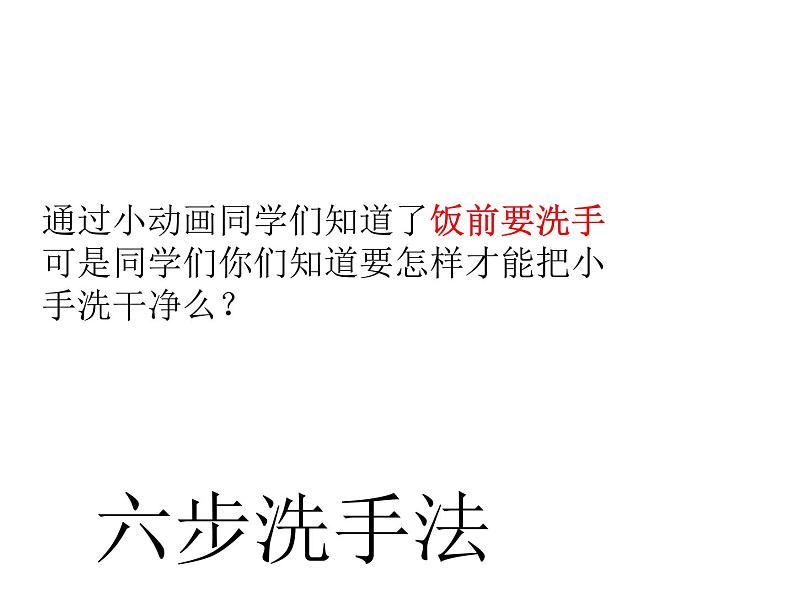 通过小动画同学们知道了饭前要洗手可是同学们你们知道要怎样才能把小手洗干净么？

六步洗手法